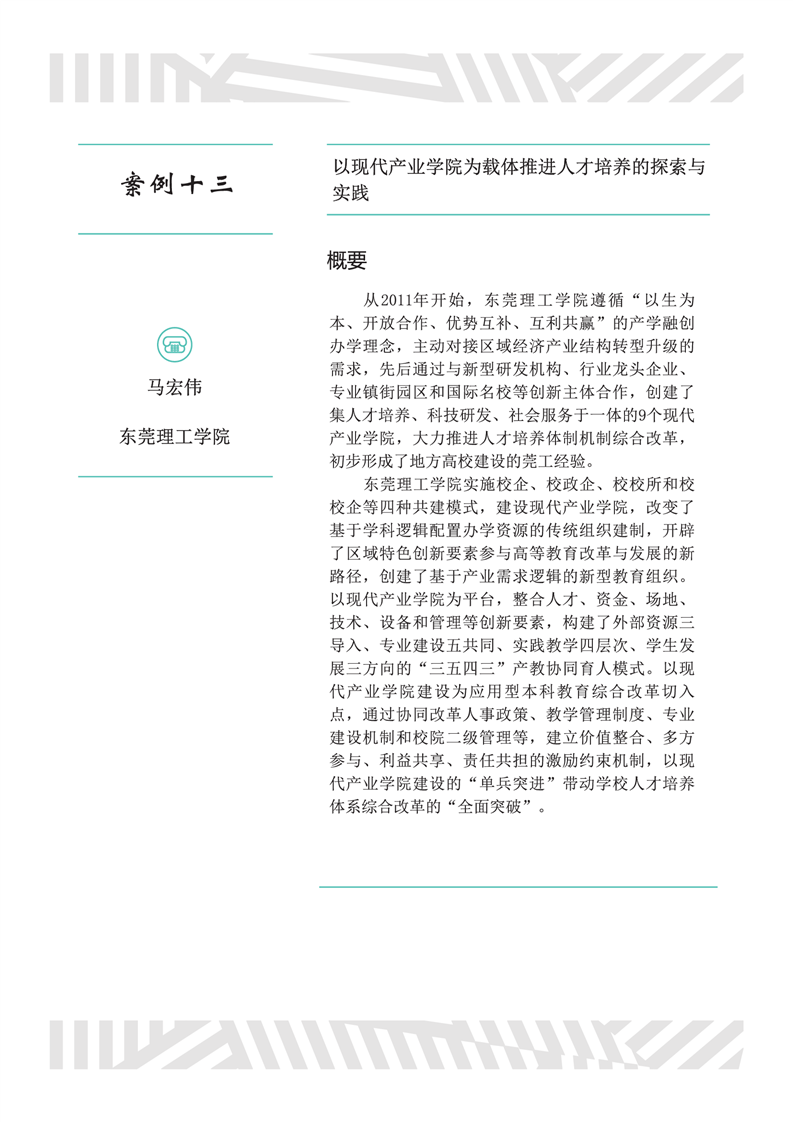 案例十三

马宏伟

东莞理工学院

以现代产业学院为载体推进人才培养的探索与实践

概要

从2011年开始，东莞理工学院遵循“以生为本、开放合作、优势互补、互利共赢”的产学融创办学理念，主动对接区域经济产业结构转型升级的需求，先后通过与新型研发机构、行业龙头企业、专业镇街园区和国际名校等创新主体合作，创建了集人才培养、科技研发、社会服务于一体的9个现代产业学院，大力推进人才培养体制机制综合改革，初步形成了地方高校建设的莞工经验。

东莞理工学院实施校企、校政企、校校所和校校企等四种共建模式，建设现代产业学院，改变了基于学科逻辑配置办学资源的传统组织建制，开辟了区域特色创新要素参与高等教育改革与发展的新路径，创建了基于产业需求逻辑的新型教育组织。以现代产业学院为平台，整合人才、资金、场地、技术、设备和管理等创新要素，构建了外部资源三导入、专业建设五共同、实践教学四层次、学生发展三方向的“三五四三”产教协同育人模式。以现代产业学院建设为应用型本科教育综合改革切入点，通过协同改革人事政策、教学管理制度、专业建设机制和校院二级管理等，建立价值整合、多方参与、利益共享、责任共担的激励约束机制，以现代产业学院建设的“单兵突进”带动学校人才培养体系综合改革的“全面突破”。